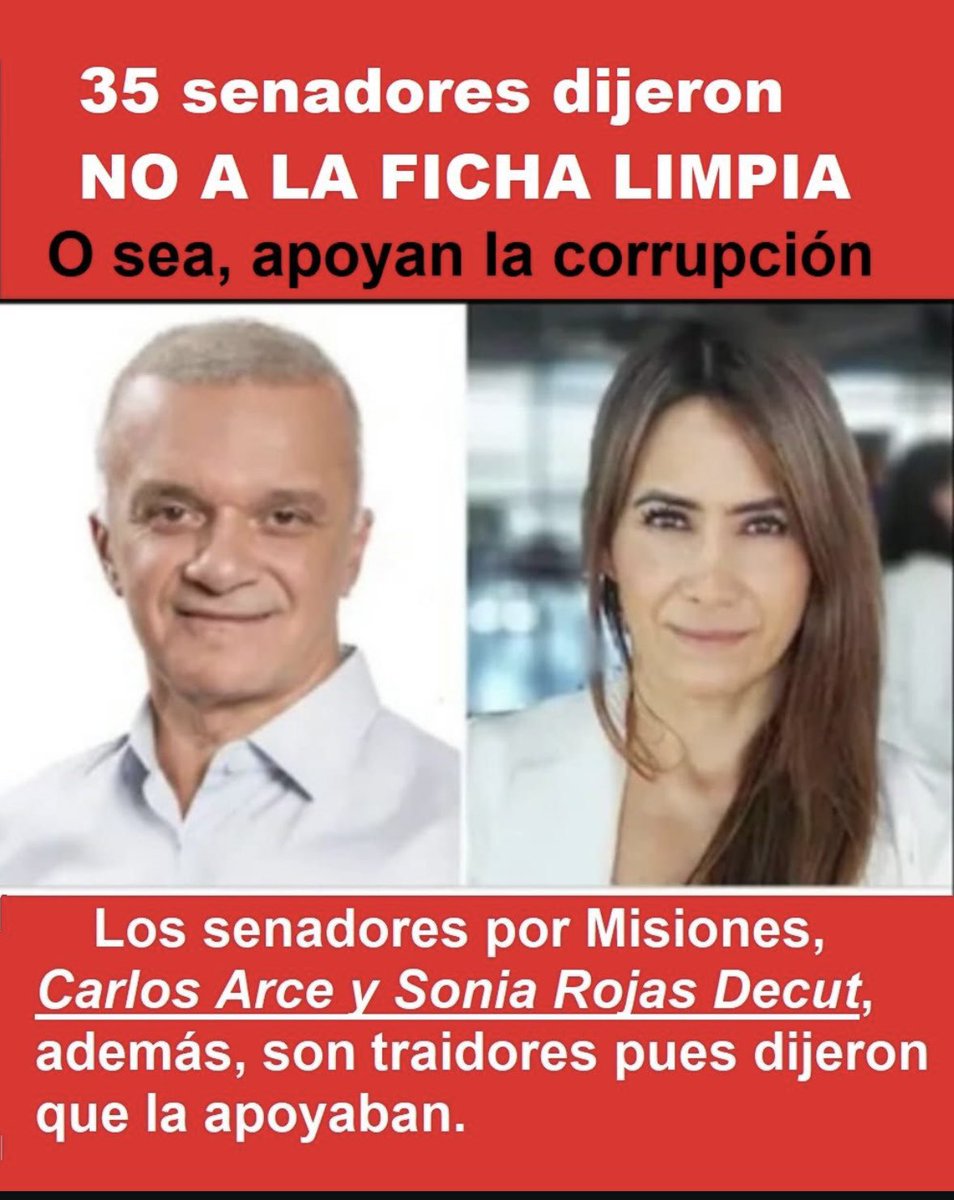 35 senadores dijeron
NO A LA FICHA LIMPIA
O sea, apoyan la corrupción

Los senadores por Misiones, Carlos Arce y Sonia Rojas Decut, además, son traidores pues dijeron que la apoyaban.